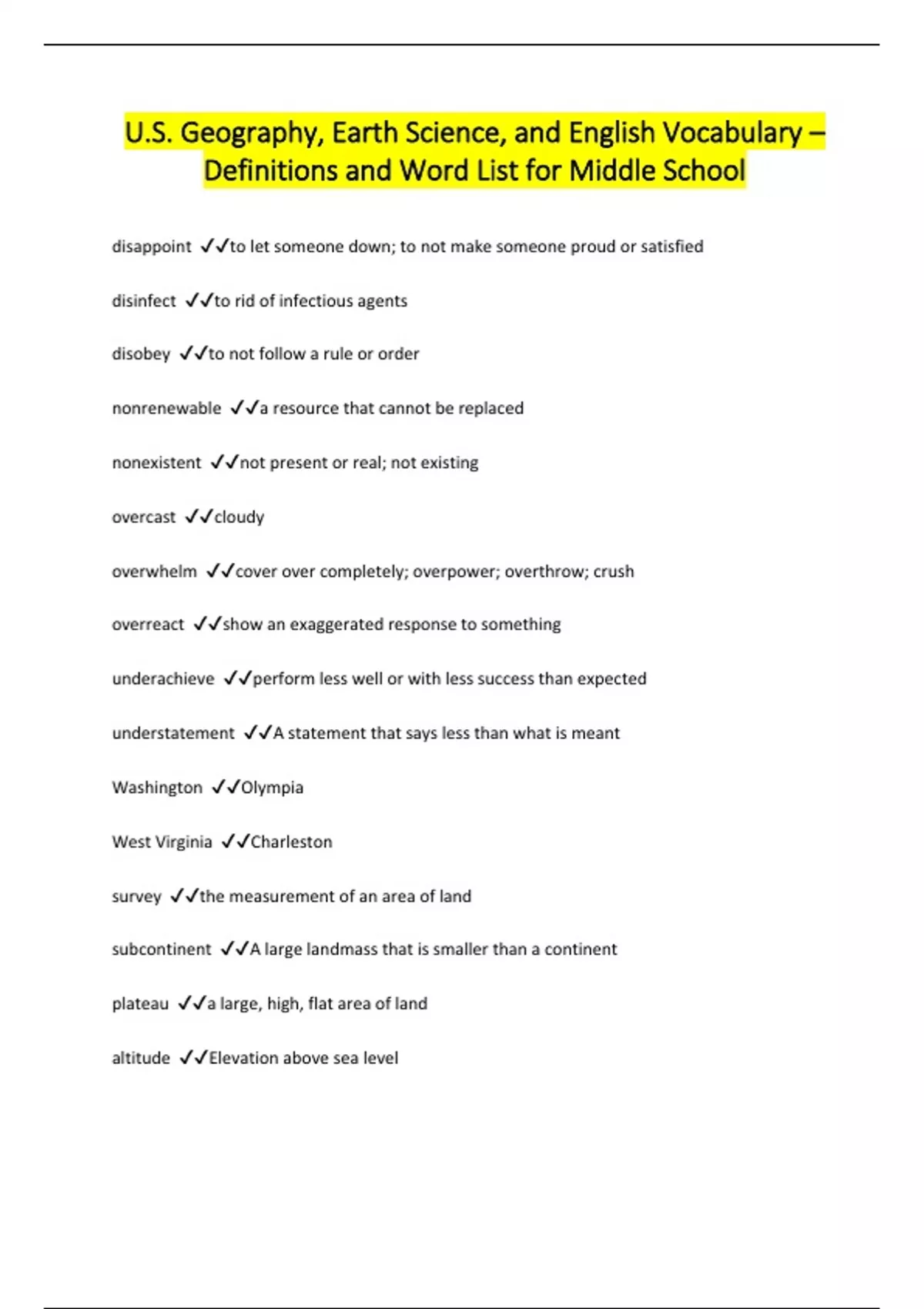 U.S. Geography, Earth Science, and English Vocabulary – Definitions and Word List for Middle School

disappoint ✓✓to let someone down; to not make someone proud or satisfied

disinfect ✓✓to rid of infectious agents

disobey ✓✓to not follow a rule or order

nonrenewable ✓✓a resource that cannot be replaced

nonexistent ✓✓not present or real; not existing

overcast ✓✓cloudy

overwhelm ✓✓cover over completely; overpower; overthrow; crush

overreact ✓✓show an exaggerated response to something

underachieve ✓✓perform less well or with less success than expected

understatement ✓✓A statement that says less than what is meant

Washington ✓✓Olympia

West Virginia ✓✓Charleston

survey ✓✓the measurement of an area of land

subcontinent ✓✓A large landmass that is smaller than a continent

plateau ✓✓a large, high, flat area of land

altitude ✓✓Elevation above sea level